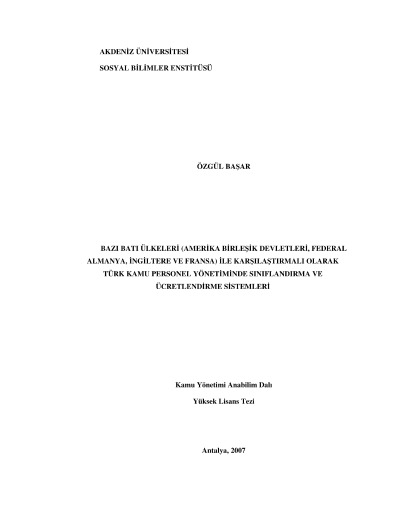 AKDENİZ ÜNİVERSİTESİ

SOSYAL BİLİMLER ENSTİTÜSÜ

ÖZGÜL BAŞAR

BAZI BATI ÜLKELERİ (AMERİKA BİRLEŞİK DEVLETLERİ, FEDERAL ALMANYA, İNGİLTERE VE FRANSA) İLE KARŞILAŞTIRMALI OLARAK TÜRK KAMU PERSONEL YÖNETİMİNDE SINIFLANDIRMA VE ÜCRETLENDİRME SİSTEMLERİ

Kamu Yönetimi Anabilim Dalı

Yüksek Lisans Tezi

Antalya, 2007